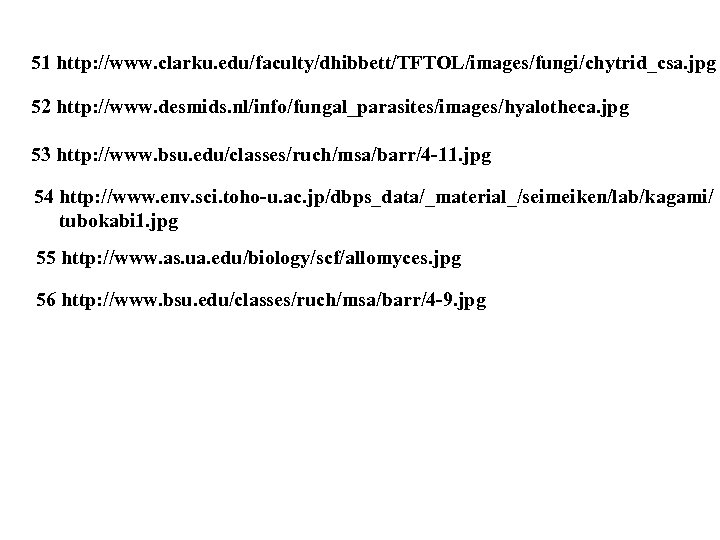 51 http://www.clarku.edu/faculty/dhibbett/TFTOL/images/fungi/chytrid_csa.jpg

52 http://www.desmids.nl/info/fungal_parasites/images/hyalotheca.jpg

53 http://www.bsu.edu/classes/ruch/msa/barr/4-11.jpg

54 http://www.env.sci.toho-u.ac.jp/dbps_data/_material_/seimeiken/lab/kagami/tubokabi1.jpg

55 http://www.as.ua.edu/biology/scf/allomyces.jpg

56 http://www.bsu.edu/classes/ruch/msa/barr/4-9.jpg